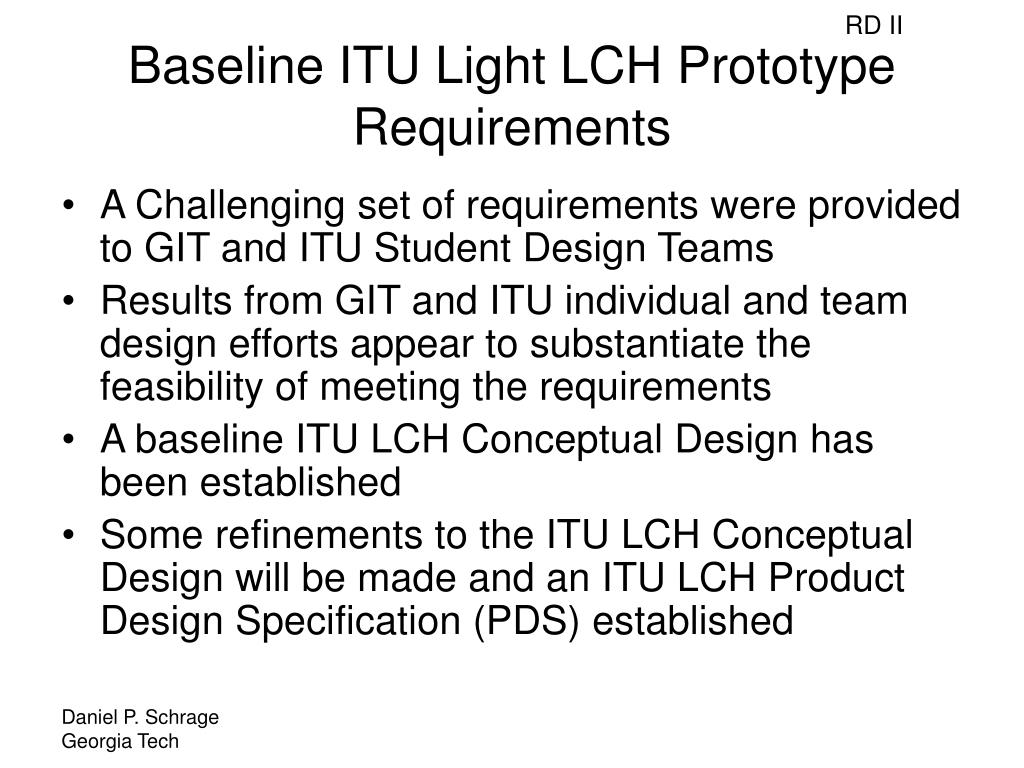 RD II

Baseline ITU Light LCH Prototype Requirements

• A Challenging set of requirements were provided to GIT and ITU Student Design Teams
• Results from GIT and ITU individual and team design efforts appear to substantiate the feasibility of meeting the requirements
• A baseline ITU LCH Conceptual Design has been established
• Some refinements to the ITU LCH Conceptual Design will be made and an ITU LCH Product Design Specification (PDS) established

Daniel P. Schrage
Georgia Tech